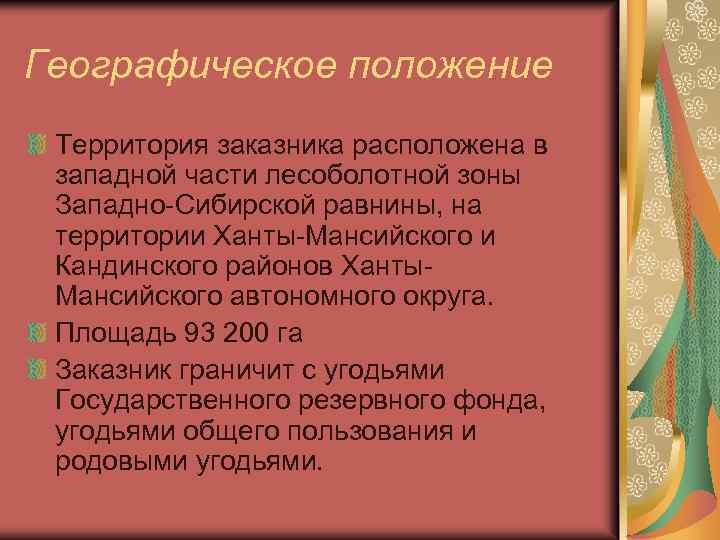 Географическое положение

Территория заказника расположена в западной части лесоболотной зоны Западно-Сибирской равнины, на территории Ханты-Мансийского и Кандинского районов Ханты-Мансийского автономного округа.

Площадь 93 200 га

Заказник граничит с угодьями Государственного резервного фонда, угодьями общего пользования и родовыми угодьями.